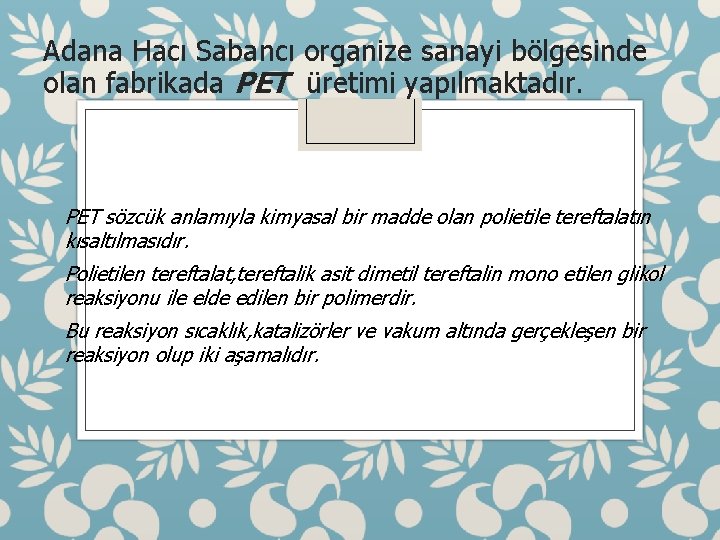 Adana Hacı Sabancı organize sanayi bölgesinde olan fabrikada PET üretimi yapılmaktadır.

PET sözcük anlamıyla kimyasal bir madde olan polietile tereftalatın kısaltılmasıdır.

Polietilen tereftalat,tereftalik asit dimetil tereftalin mono etilen glikol reaksiyonu ile elde edilen bir polimerdir.

Bu reaksiyon sıcaklık,katalizörler ve vakum altında gerçekleşen bir reaksiyon olup iki aşamalıdır.